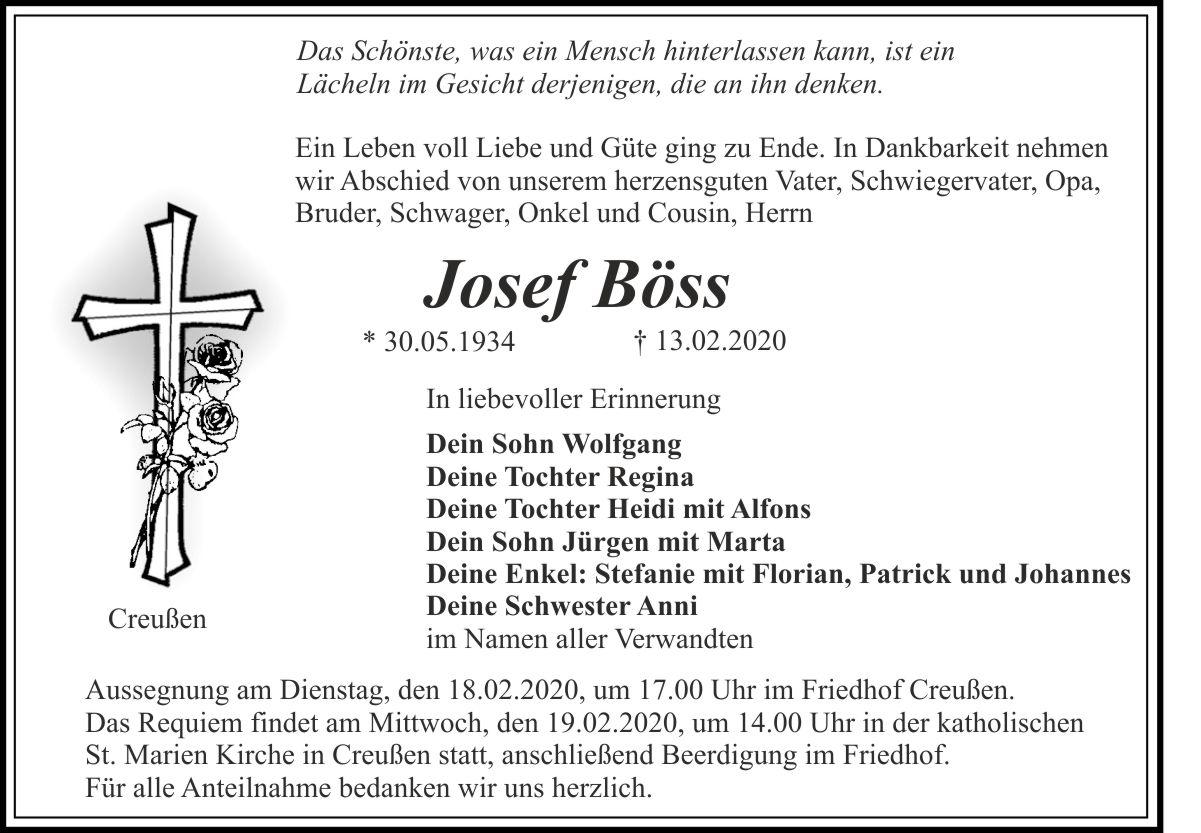 Das Schönste, was ein Mensch hinterlassen kann, ist ein Lächeln im Gesicht derjenigen, die an ihn denken.

Ein Leben voll Liebe und Güte ging zu Ende. In Dankbarkeit nehmen wir Abschied von unserem herzensguten Vater, Schwiegervater, Opa, Bruder, Schwager, Onkel und Cousin, Herrn

Josef Böss

* 30.05.1934 † 13.02.2020

In liebevoller Erinnerung

Dein Sohn Wolfgang
Deine Tochter Regina
Deine Tochter Heidi mit Alfons
Dein Sohn Jürgen mit Marta
Deine Enkel: Stefanie mit Florian, Patrick und Johannes
Deine Schwester Anni
im Namen aller Verwandten

Creußen

Aussegnung am Dienstag, den 18.02.2020, um 17.00 Uhr im Friedhof Creußen.
Das Requiem findet am Mittwoch, den 19.02.2020, um 14.00 Uhr in der katholischen St. Marien Kirche in Creußen statt, anschließend Beerdigung im Friedhof.
Für alle Anteilnahme bedanken wir uns herzlich.